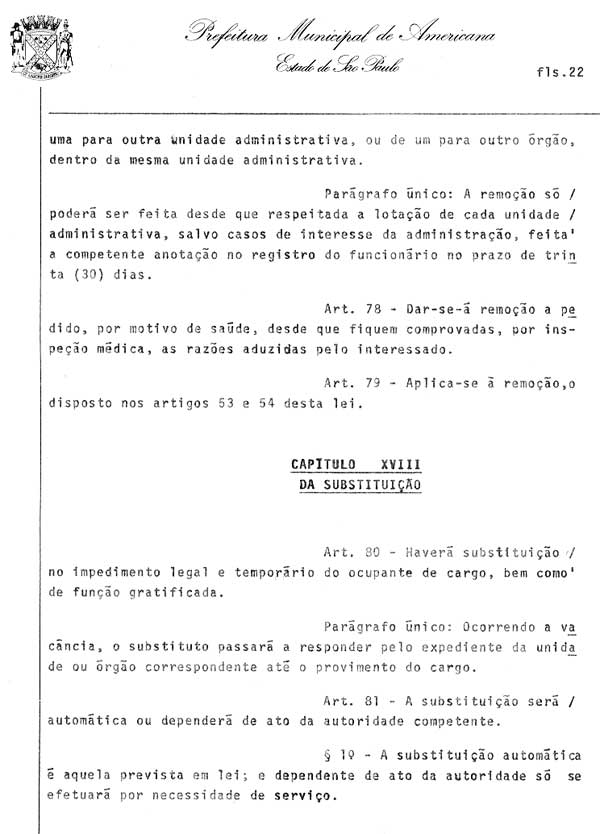 Prefeitura Municipal de Americana
Estado de São Paulo

fls.22

uma para outra unidade administrativa, ou de um para outro órgão, dentro da mesma unidade administrativa.

Parágrafo único: A remoção só / poderá ser feita desde que respeitada a lotação de cada unidade / administrativa, salvo casos de interesse da administração, feita' a competente anotação no registro do funcionário no prazo de trinta (30) dias.

Art. 78 - Dar-se-á remoção a pedido, por motivo de saúde, desde que fiquem comprovadas, por inspeção médica, as razões aduzidas pelo interessado.

Art. 79 - Aplica-se à remoção,o disposto nos artigos 53 e 54 desta lei.

CAPÍTULO XVIII
DA SUBSTITUIÇÃO

Art. 80 - Haverá substituição / no impedimento legal e temporário do ocupante de cargo, bem como' de função gratificada.

Parágrafo único: Ocorrendo a vacância, o substituto passará a responder pelo expediente da unidade ou órgão correspondente até o provimento do cargo.

Art. 81 - A substituição será / automática ou dependerá de ato da autoridade competente.

§ 1º - A substituição automática é aquela prevista em lei; e dependente de ato da autoridade só se efetuará por necessidade de serviço.